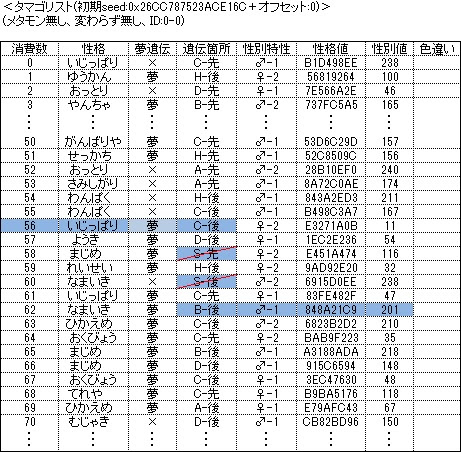 ＜タマゴリスト(初期seed:0x26CC787523ACE16C＋オフセット:0)＞
(メタモン無し、変わらず無し、ID:0-0)

| 消費数 | 性格 | 夢遺伝 | 遺伝箇所 | 性別特性 | 性格値 | 性別値 | 色違い |
|---|---|---|---|---|---|---|---|
| 0 | いじっぱり | × | C-先 | ♂-1 | B1D498EE | 238 | |
| 1 | ゆうかん | 夢 | H-後 | ♀-2 | 56819264 | 100 | |
| 2 | おっとり | × | D-先 | ♀-1 | 7E566A2E | 46 | |
| 3 | やんちゃ | 夢 | B-先 | ♂-2 | 737FC5A5 | 165 | |
| ⋮ | ⋮ | ⋮ | ⋮ | ⋮ | ⋮ | ⋮ | |
| 50 | がんばりや | 夢 | C-先 | ♂-1 | 53D6C29D | 157 | |
| 51 | せっかち | 夢 | H-先 | ♂-1 | 52C8509C | 156 | |
| 52 | おっとり | × | A-先 | ♂-2 | 28B10EF0 | 240 | |
| 53 | さみしがり | × | A-先 | ♂-1 | 8A72C0AE | 174 | |
| 54 | わんぱく | × | H-後 | ♂-1 | 843A2ED3 | 211 | |
| 55 | わんぱく | × | C-後 | ♂-1 | B498C3A7 | 167 | |
| 56 | いじっぱり | 夢 | C-後 | ♀-2 | E3271A0B | 11 | |
| 57 | ようき | 夢 | D-後 | ♀-1 | 1EC2E236 | 54 | |
| 58 | まじめ | 夢 | S-先 | ♀-2 | E451A474 | 116 | |
| 59 | れいせい | 夢 | H-後 | ♀-2 | 9AD92E20 | 32 | |
| 60 | なまいき | × | S-後 | ♂-2 | 6915D0EE | 238 | |
| 61 | いじっぱり | 夢 | C-先 | ♀-1 | 83FE482F | 47 | |
| 62 | なまいき | 夢 | B-後 | ♂-1 | 848A21C9 | 201 | |
| 63 | ひかえめ | 夢 | C-後 | ♂-2 | 6823B2D2 | 210 | |
| 64 | おくびょう | 夢 | C-先 | ♀-2 | BAB9F223 | 35 | |
| 65 | まじめ | 夢 | B-後 | ♂-1 | A3188ADA | 218 | |
| 66 | まじめ | 夢 | D-後 | ♂-1 | 915C6594 | 148 | |
| 67 | おくびょう | 夢 | C-後 | ♀-1 | 3EC47630 | 48 | |
| 68 | てれや | 夢 | C-先 | ♀-1 | B9BA5176 | 118 | |
| 69 | ひかえめ | 夢 | A-後 | ♀-1 | E79AFC43 | 67 | |
| 70 | むじゃき | × | D-後 | ♂-1 | CB82BD96 | 150 | |
| ⋮ | ⋮ | ⋮ | ⋮ | ⋮ | ⋮ | ⋮ | |